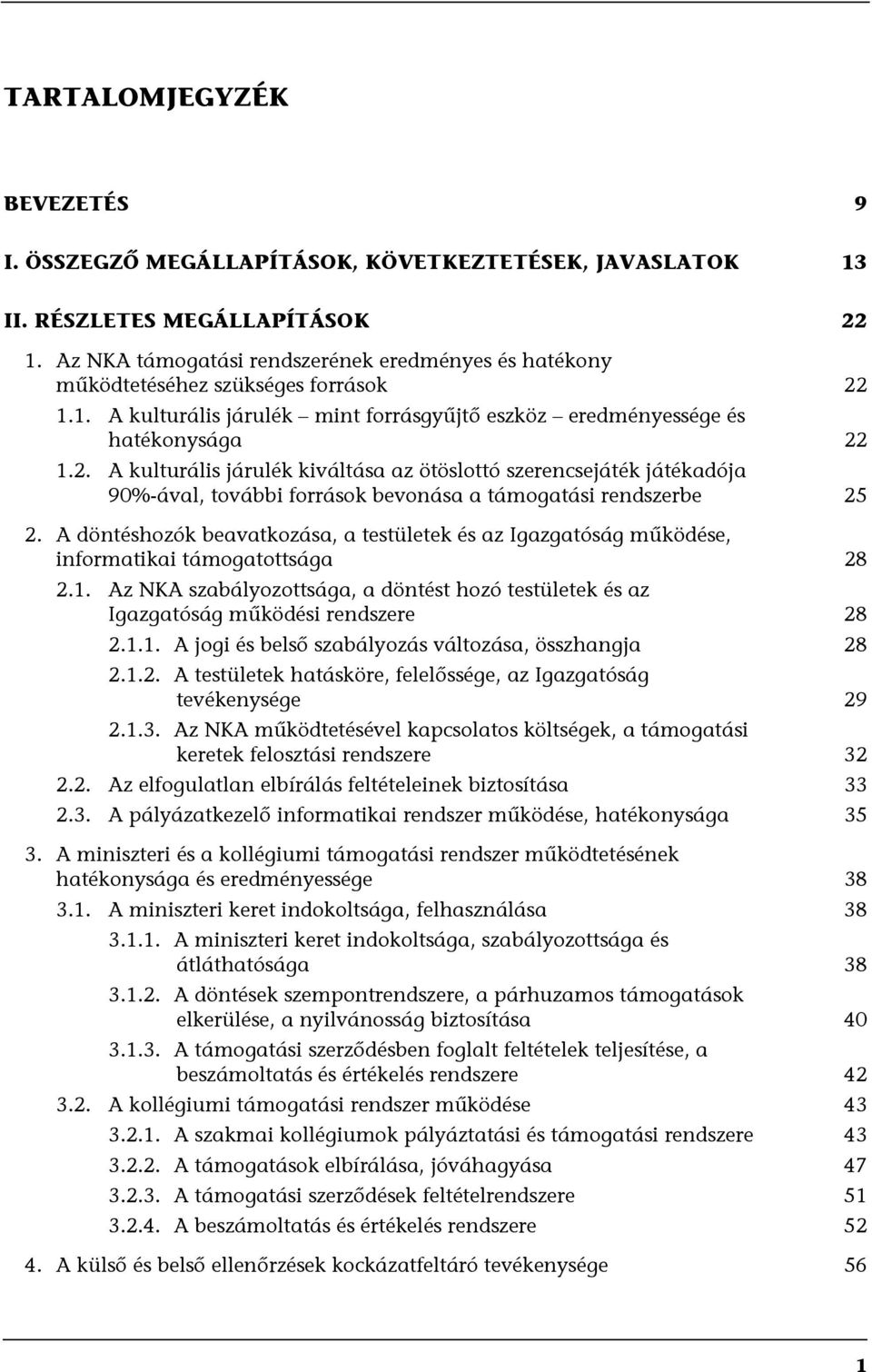 TARTALOMJEGYZÉK

BEVEZETÉS 9

I. ÖSSZEGZŐ MEGÁLLAPÍTÁSOK, KÖVETKEZTETÉSEK, JAVASLATOK 13

II. RÉSZLETES MEGÁLLAPÍTÁSOK 22

1. Az NKA támogatási rendszerének eredményes és hatékony működtetéséhez szükséges források 22

1.1. A kulturális járulék – mint forrásgyűjtő eszköz – eredményessége és hatékonysága 22

1.2. A kulturális járulék kiváltása az ötöslottó szerencsejáték játékadója 90%-ával, további források bevonása a támogatási rendszerbe 25

2. A döntéshozók beavatkozása, a testületek és az Igazgatóság működése, informatikai támogatottsága 28

2.1. Az NKA szabályozottsága, a döntést hozó testületek és az Igazgatóság működési rendszere 28

2.1.1. A jogi és belső szabályozás változása, összhangja 28

2.1.2. A testületek hatásköre, felelőssége, az Igazgatóság tevékenysége 29

2.1.3. Az NKA működtetésével kapcsolatos költségek, a támogatási keretek felosztási rendszere 32

2.2. Az elfogulatlan elbírálás feltételeinek biztosítása 33

2.3. A pályázatkezelő informatikai rendszer működése, hatékonysága 35

3. A miniszteri és a kollégiumi támogatási rendszer működtetésének hatékonysága és eredményessége 38

3.1. A miniszteri keret indokoltsága, felhasználása 38

3.1.1. A miniszteri keret indokoltsága, szabályozottsága és átláthatósága 38

3.1.2. A döntések szempontrendszere, a párhuzamos támogatások elkerülése, a nyilvánosság biztosítása 40

3.1.3. A támogatási szerződésben foglalt feltételek teljesítése, a beszámoltatás és értékelés rendszere 42

3.2. A kollégiumi támogatási rendszer működése 43

3.2.1. A szakmai kollégiumok pályáztatási és támogatási rendszere 43

3.2.2. A támogatások elbírálása, jóváhagyása 47

3.2.3. A támogatási szerződések feltételrendszere 51

3.2.4. A beszámoltatás és értékelés rendszere 52

4. A külső és belső ellenőrzések kockázatfeltáró tevékenysége 56

1